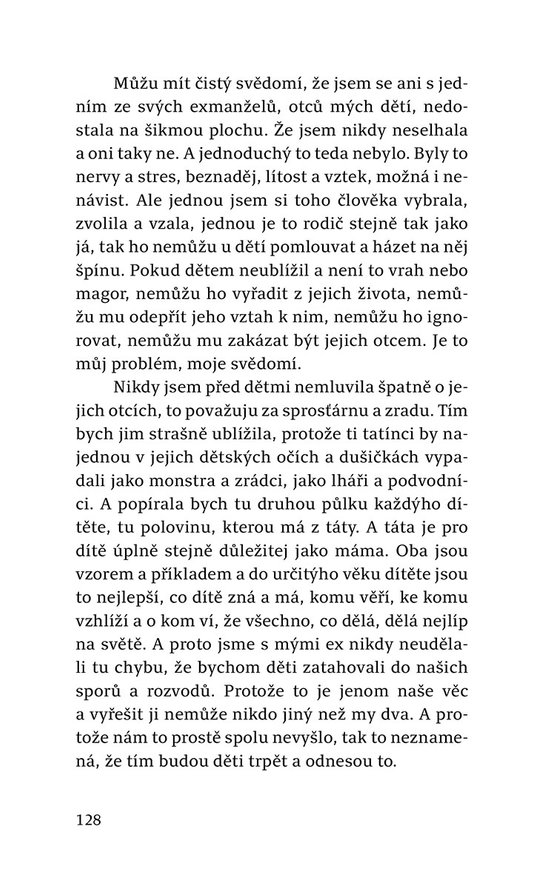 Můžu mít čistý svědomí, že jsem se ani s jedním ze svých exmanželů, otců mých dětí, nedostala na šikmou plochu. Že jsem nikdy neselhala a oni taky ne. A jednoduchý to teda nebylo. Byly to nervy a stres, beznaděj, lítost a vztek, možná i nenávist. Ale jednou jsem si toho člověka vybrala, zvolila a vzala, jednou je to rodič stejně tak jako já, tak ho nemůžu u dětí pomlouvat a házet na něj špínu. Pokud dětem neublížil a není to vrah nebo magor, nemůžu ho vyřadit z jejich života, nemůžu mu odepřít jeho vztah k nim, nemůžu ho ignorovat, nemůžu mu zakázat být jejich otcem. Je to můj problém, moje svědomí.

Nikdy jsem před dětmi nemluvila špatně o jejich otcích, to považuju za sprosťárnu a zradu. Tím bych jim strašně ublížila, protože ti tatínci by najednou v jejich dětských očích a dušičkách vypadali jako monstra a zrádci, jako lháři a podvodníci. A popírala bych tu druhou půlku každýho dítěte, tu polovinu, kterou má z táty. A táta je pro dítě úplně stejně důležitej jako máma. Oba jsou vzorem a příkladem a do určitýho věku dítěte jsou to nejlepší, co dítě zná a má, komu věří, ke komu vzhlíží a o kom ví, že všechno, co dělá, dělá nejlíp na světě. A proto jsme s mými ex nikdy neudělali tu chybu, že bychom děti zatahovali do našich sporů a rozvodů. Protože to je jenom naše věc a vyřešit ji nemůže nikdo jiný než my dva. A protože nám to prostě spolu nevyšlo, tak to neznamená, že tím budou děti trpět a odnesou to.

128